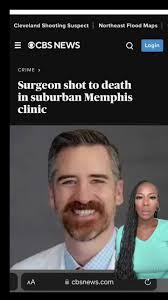 Cleveland Shooting Suspect | Northeast Flood Maps

CBS NEWS

Login

CRIME >

Surgeon shot to death in suburban Memphis clinic

AA cbsnews.com